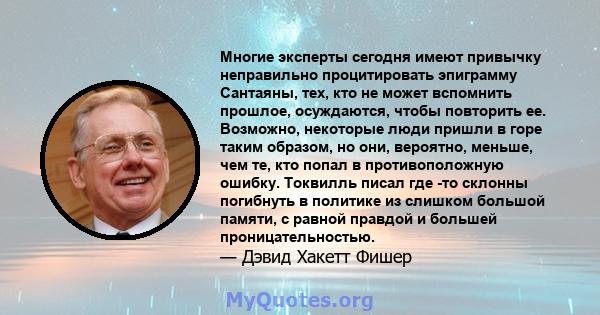 Многие эксперты сегодня имеют привычку неправильно процитировать эпиграмму Сантаяны, тех, кто не может вспомнить прошлое, осуждаются, чтобы повторить ее. Возможно, некоторые люди пришли в горе таким образом, но они, вероятно, меньше, чем те, кто попал в противоположную ошибку. Токвилль писал где -то склонны погибнуть в политике из слишком большой памяти, с равной правдой и большей проницательностью.
— Дэвид Хакетт Фишер

MyQuotes.org